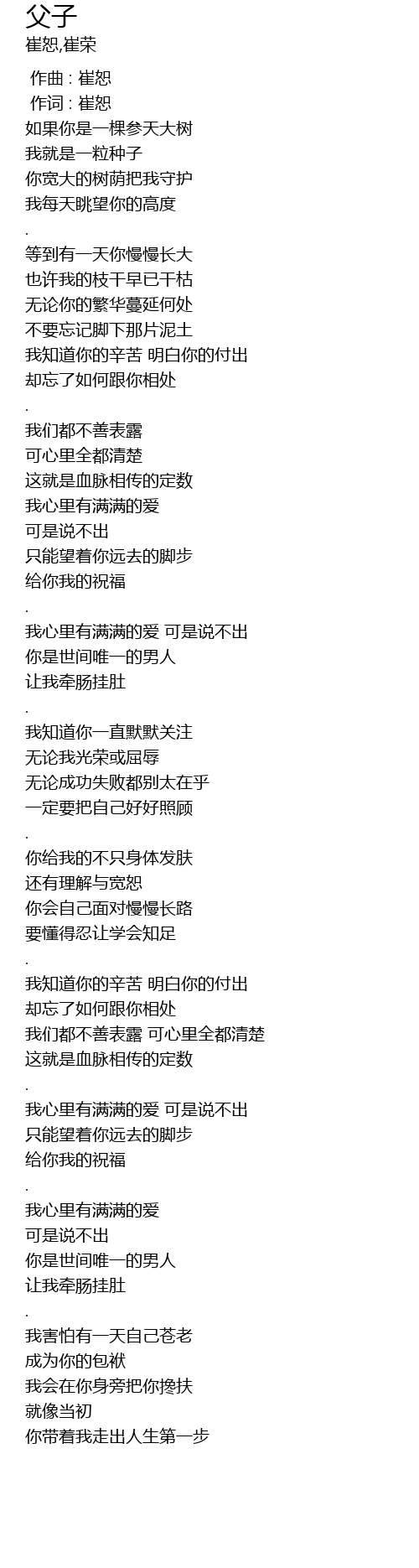 父子
崔恕,崔荣

作曲 : 崔恕
作词 : 崔恕
如果你是一棵参天大树
我就是一粒种子
你宽大的树荫把我守护
我每天眺望你的高度
.
等到有一天你慢慢长大
也许我的枝干早已干枯
无论你的繁华蔓延何处
不要忘记脚下那片泥土
我知道你的辛苦 明白你的付出
却忘了如何跟你相处
.
我们都不善表露
可心里全都清楚
这就是血脉相传的定数
我心里有满满的爱
可是说不出
只能望着你远去的脚步
给你我的祝福
.
我心里有满满的爱 可是说不出
你是世间唯一的男人
让我牵肠挂肚
.
我知道你一直默默关注
无论我光荣或屈辱
无论成功失败都别太在乎
一定要把自己好好照顾
.
你给我的不只身体发肤
还有理解与宽恕
你会自己面对慢慢长路
要懂得忍让学会知足
.
我知道你的辛苦 明白你的付出
却忘了如何跟你相处
我们都不善表露 可心里全都清楚
这就是血脉相传的定数
.
我心里有满满的爱 可是说不出
只能望着你远去的脚步
给你我的祝福
.
我心里有满满的爱
可是说不出
你是世间唯一的男人
让我牵肠挂肚
.
我害怕有一天自己苍老
成为你的包袱
我会在你身旁把你搀扶
就像当初
你带着我走出人生第一步